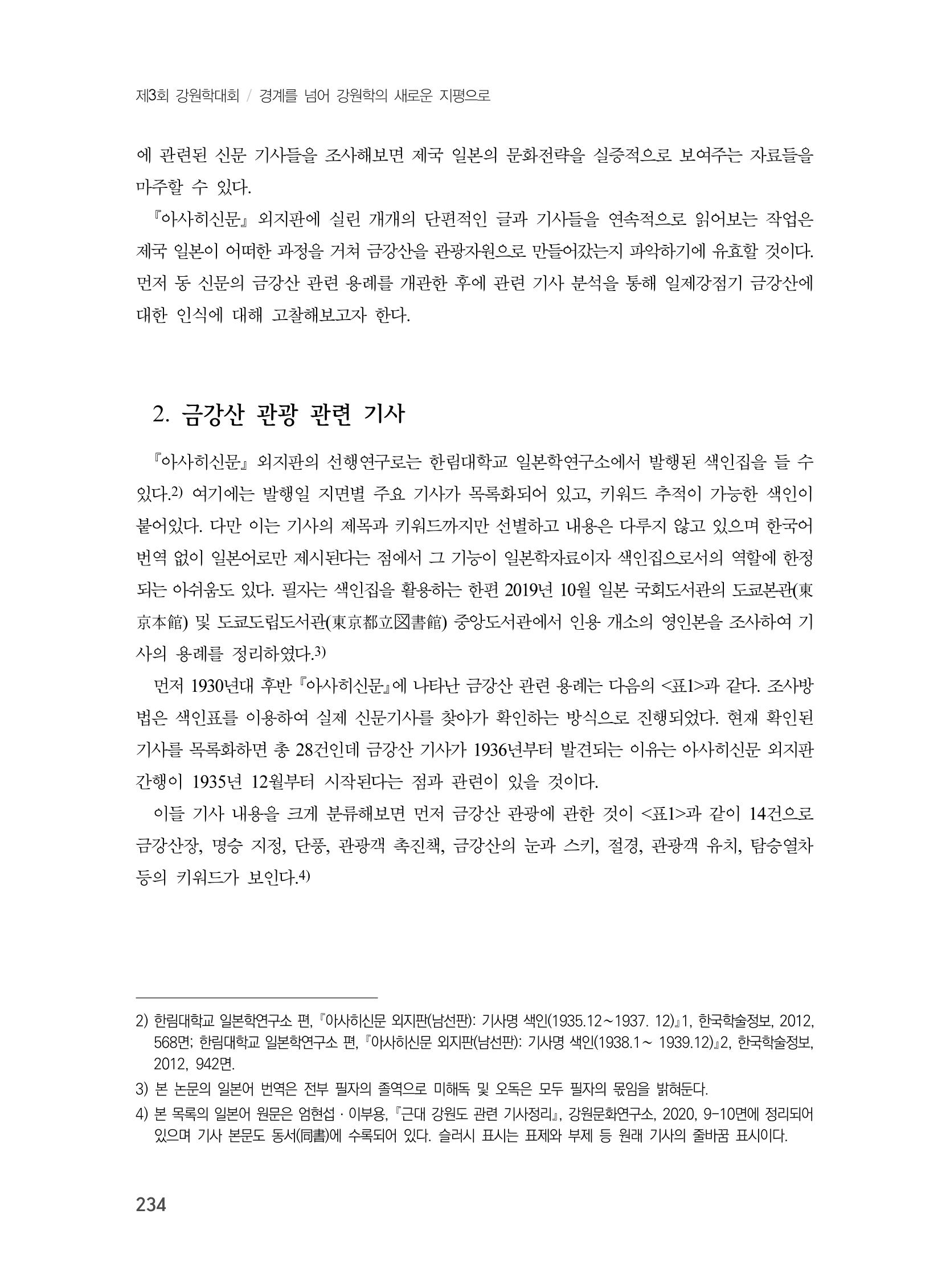 제3회 강원학대회 / 경계를 넘어 강원학의 새로운 지평으로

에 관련된 신문 기사들을 조사해보면 제국 일본의 문화전략을 실증적으로 보여주는 자료들을 마주할 수 있다.

『아사히신문』 외지판에 실린 개개의 단편적인 글과 기사들을 연속적으로 읽어보는 작업은 제국 일본이 어떠한 과정을 거쳐 금강산을 관광자원으로 만들어갔는지 파악하기에 유효할 것이다. 먼저 동 신문의 금강산 관련 용례를 개관한 후에 관련 기사 분석을 통해 일제강점기 금강산에 대한 인식에 대해 고찰해보고자 한다.

2. 금강산 관광 관련 기사

『아사히신문』 외지판의 선행연구로는 한림대학교 일본학연구소에서 발행된 색인집을 들 수 있다.$^{2)}$ 여기에는 발행일 지면별 주요 기사가 목록화되어 있고, 키워드 추적이 가능한 색인이 붙어있다. 다만 이는 기사의 제목과 키워드까지만 선별하고 내용은 다루지 않고 있으며 한국어 번역 없이 일본어로만 제시된다는 점에서 그 기능이 일본학자료이자 색인집으로서의 역할에 한정되는 아쉬움도 있다. 필자는 색인집을 활용하는 한편 2019년 10월 일본 국회도서관의 도쿄본관(東京本館) 및 도쿄도립도서관(東京都立図書館) 중앙도서관에서 인용 개소의 영인본을 조사하여 기사의 용례를 정리하였다.$^{3)}$

먼저 1930년대 후반 『아사히신문』에 나타난 금강산 관련 용례는 다음의 <표1>과 같다. 조사방법은 색인표를 이용하여 실제 신문기사를 찾아가 확인하는 방식으로 진행되었다. 현재 확인된 기사를 목록화하면 총 28건인데 금강산 기사가 1936년부터 발견되는 이유는 아사히신문 외지판 간행이 1935년 12월부터 시작된다는 점과 관련이 있을 것이다.

이들 기사 내용을 크게 분류해보면 먼저 금강산 관광에 관한 것이 <표1>과 같이 14건으로 금강산장, 명승 지정, 단풍, 관광객 촉진책, 금강산의 눈과 스키, 절경, 관광객 유치, 탐승열차 등의 키워드가 보인다.$^{4)}$

2) 한림대학교 일본학연구소 편, 『아사히신문 외지판(남선판): 기사명 색인(1935.12~1937. 12)』1, 한국학술정보, 2012, 568면; 한림대학교 일본학연구소 편, 『아사히신문 외지판(남선판): 기사명 색인(1938.1~ 1939.12)』2, 한국학술정보, 2012, 942면.

3) 본 논문의 일본어 번역은 전부 필자의 졸역으로 미해독 및 오독은 모두 필자의 몫임을 밝혀둔다.

4) 본 목록의 일본어 원문은 엄현섭 · 이부용, 『근대 강원도 관련 기사정리』, 강원문화연구소, 2020, 9-10면에 정리되어 있으며 기사 본문도 동서(同書)에 수록되어 있다. 슬러시 표시는 표제와 부제 등 원래 기사의 줄바꿈 표시이다.

234